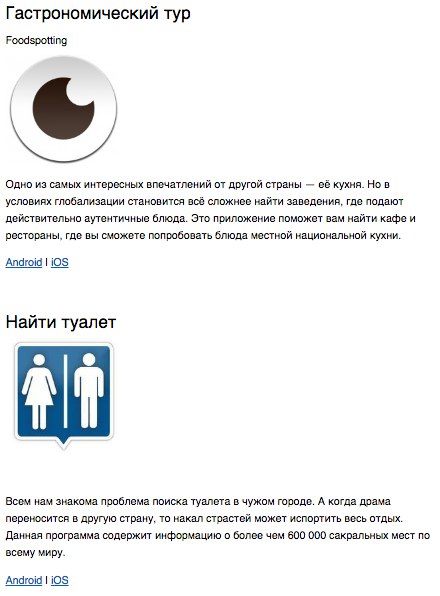 Гастрономический тур

Foodspotting

Одно из самых интересных впечатлений от другой страны — её кухня. Но в условиях глобализации становится всё сложнее найти заведения, где подают действительно аутентичные блюда. Это приложение поможет вам найти кафе и рестораны, где вы сможете попробовать блюда местной национальной кухни.

Android I iOS

Найти туалет

Всем нам знакома проблема поиска туалета в чужом городе. А когда драма переносится в другую страну, то накал страстей может испортить весь отдых. Данная программа содержит информацию о более чем 600 000 сакральных мест по всему миру.

Android I iOS